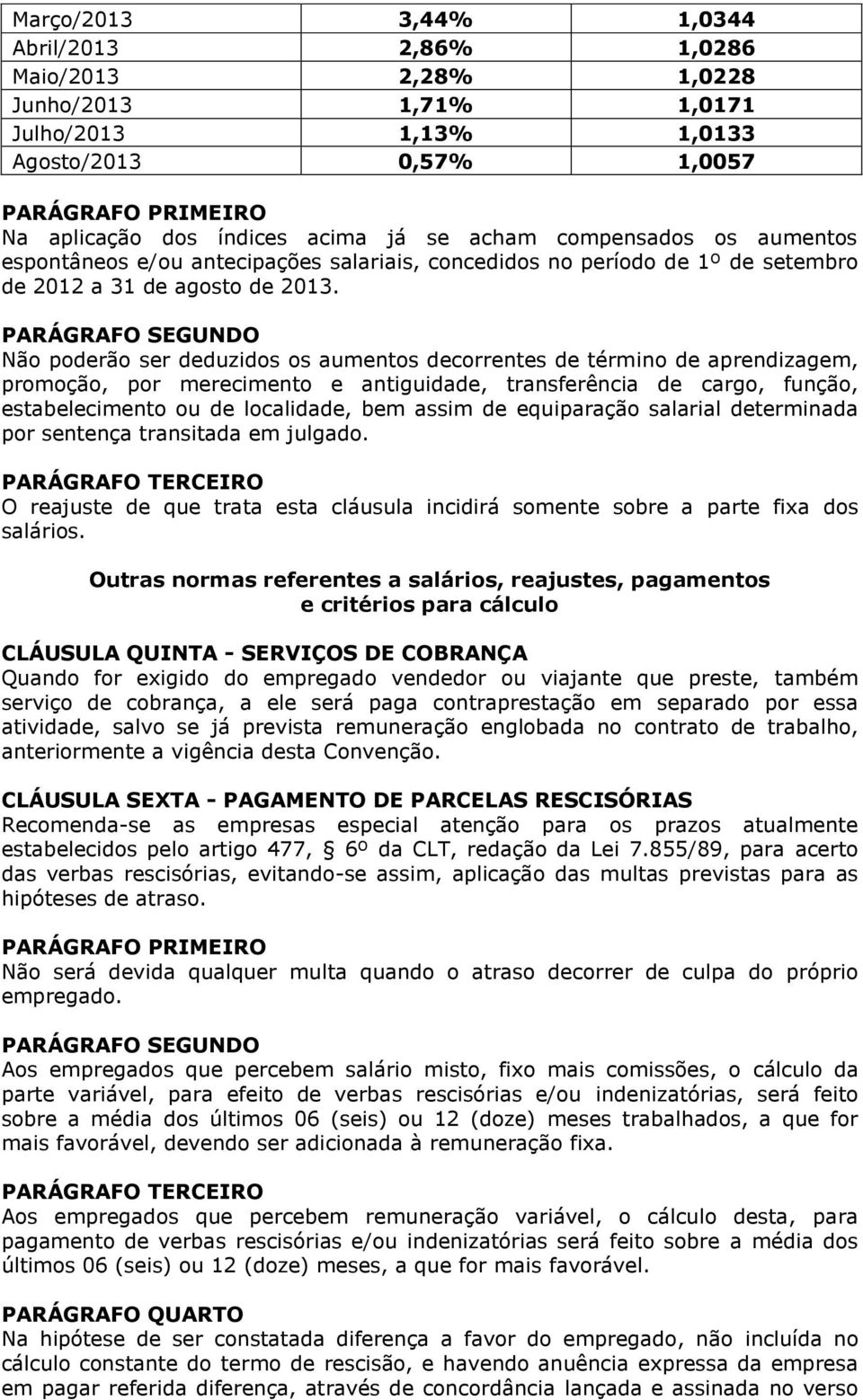 | Março/2013 | 3,44% | 1,0344 |
|---|---|---|
| Abril/2013 | 2,86% | 1,0286 |
| Maio/2013 | 2,28% | 1,0228 |
| Junho/2013 | 1,71% | 1,0171 |
| Julho/2013 | 1,13% | 1,0133 |
| Agosto/2013 | 0,57% | 1,0057 |

PARÁGRAFO PRIMEIRO
Na aplicação dos índices acima já se acham compensados os aumentos espontâneos e/ou antecipações salariais, concedidos no período de 1º de setembro de 2012 a 31 de agosto de 2013.

PARÁGRAFO SEGUNDO
Não poderão ser deduzidos os aumentos decorrentes de término de aprendizagem, promoção, por merecimento e antiguidade, transferência de cargo, função, estabelecimento ou de localidade, bem assim de equiparação salarial determinada por sentença transitada em julgado.

PARÁGRAFO TERCEIRO
O reajuste de que trata esta cláusula incidirá somente sobre a parte fixa dos salários.

Outras normas referentes a salários, reajustes, pagamentos e critérios para cálculo

CLÁUSULA QUINTA - SERVIÇOS DE COBRANÇA
Quando for exigido do empregado vendedor ou viajante que preste, também serviço de cobrança, a ele será paga contraprestação em separado por essa atividade, salvo se já prevista remuneração englobada no contrato de trabalho, anteriormente a vigência desta Convenção.

CLÁUSULA SEXTA - PAGAMENTO DE PARCELAS RESCISÓRIAS
Recomenda-se as empresas especial atenção para os prazos atualmente estabelecidos pelo artigo 477, § 6º da CLT, redação da Lei 7.855/89, para acerto das verbas rescisórias, evitando-se assim, aplicação das multas previstas para as hipóteses de atraso.

PARÁGRAFO PRIMEIRO
Não será devida qualquer multa quando o atraso decorrer de culpa do próprio empregado.

PARÁGRAFO SEGUNDO
Aos empregados que percebem salário misto, fixo mais comissões, o cálculo da parte variável, para efeito de verbas rescisórias e/ou indenizatórias, será feito sobre a média dos últimos 06 (seis) ou 12 (doze) meses trabalhados, a que for mais favorável, devendo ser adicionada à remuneração fixa.

PARÁGRAFO TERCEIRO
Aos empregados que percebem remuneração variável, o cálculo desta, para pagamento de verbas rescisórias e/ou indenizatórias será feito sobre a média dos últimos 06 (seis) ou 12 (doze) meses, a que for mais favorável.

PARÁGRAFO QUARTO
Na hipótese de ser constatada diferença a favor do empregado, não incluída no cálculo constante do termo de rescisão, e havendo anuência expressa da empresa em pagar referida diferença, através de concordância lançada e assinada no verso